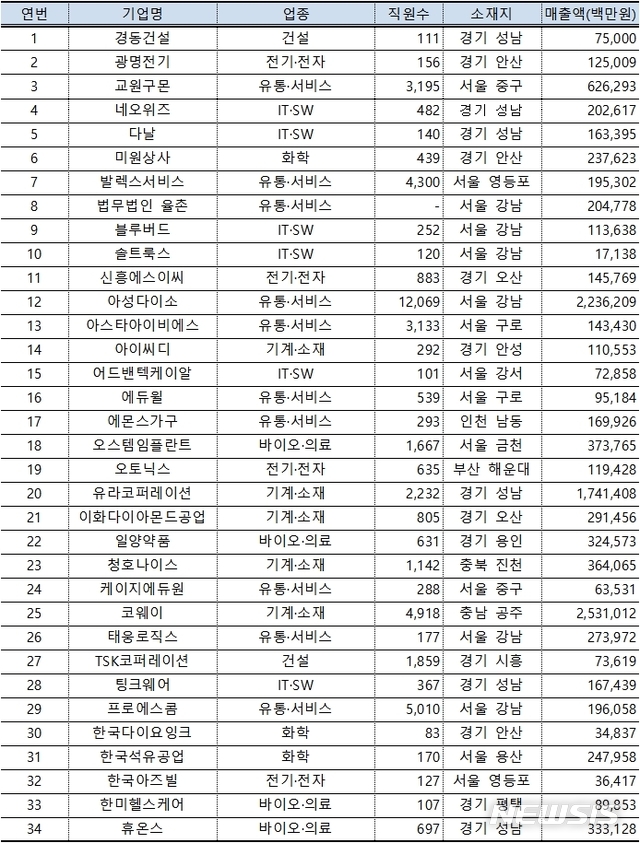 | 연번 | 기업명 | 업종 | 직원수 | 소재지 | 매출액(백만원) |
|---|---|---|---|---|---|
| 1 | 경동건설 | 건설 | 111 | 경기 성남 | 75,000 |
| 2 | 광명전기 | 전기·전자 | 156 | 경기 안산 | 125,009 |
| 3 | 교원구몬 | 유통·서비스 | 3,195 | 서울 중구 | 626,293 |
| 4 | 네오위즈 | IT·SW | 482 | 경기 성남 | 202,617 |
| 5 | 다날 | IT·SW | 140 | 경기 성남 | 163,395 |
| 6 | 미원상사 | 화학 | 439 | 경기 안산 | 237,623 |
| 7 | 발렉스서비스 | 유통·서비스 | 4,300 | 서울 영등포 | 195,302 |
| 8 | 법무법인 율촌 | 유통·서비스 | - | 서울 강남 | 204,778 |
| 9 | 블루버드 | IT·SW | 252 | 서울 강남 | 113,638 |
| 10 | 솔트룩스 | IT·SW | 120 | 서울 강남 | 17,138 |
| 11 | 신흥에스이씨 | 전기·전자 | 883 | 경기 오산 | 145,769 |
| 12 | 아성다이소 | 유통·서비스 | 12,069 | 서울 강남 | 2,236,209 |
| 13 | 아스타아이비에스 | 유통·서비스 | 3,133 | 서울 구로 | 143,430 |
| 14 | 아이씨디 | 기계·소재 | 292 | 경기 안성 | 110,553 |
| 15 | 어드밴텍케이알 | IT·SW | 101 | 서울 강서 | 72,858 |
| 16 | 에듀윌 | 유통·서비스 | 539 | 서울 구로 | 95,184 |
| 17 | 에몬스가구 | 유통·서비스 | 293 | 인천 남동 | 169,926 |
| 18 | 오스템임플란트 | 바이오·의료 | 1,667 | 서울 금천 | 373,765 |
| 19 | 오토닉스 | 전기·전자 | 635 | 부산 해운대 | 119,428 |
| 20 | 유라코퍼레이션 | 기계·소재 | 2,232 | 경기 성남 | 1,741,408 |
| 21 | 이화다이아몬드공업 | 기계·소재 | 805 | 경기 오산 | 291,456 |
| 22 | 일양약품 | 바이오·의료 | 631 | 경기 용인 | 324,573 |
| 23 | 청호나이스 | 기계·소재 | 1,142 | 충북 진천 | 364,065 |
| 24 | 케이지에듀원 | 유통·서비스 | 288 | 서울 중구 | 63,531 |
| 25 | 코웨이 | 기계·소재 | 4,918 | 충남 공주 | 2,531,012 |
| 26 | 태웅로직스 | 유통·서비스 | 177 | 서울 강남 | 273,972 |
| 27 | TSK코퍼레이션 | 건설 | 1,859 | 경기 시흥 | 73,619 |
| 28 | 팅크웨어 | IT·SW | 367 | 경기 성남 | 167,439 |
| 29 | 프로에스콤 | 유통·서비스 | 5,010 | 서울 강남 | 196,058 |
| 30 | 한국다이요잉크 | 화학 | 83 | 경기 안산 | 34,837 |
| 31 | 한국석유공업 | 화학 | 170 | 서울 용산 | 247,958 |
| 32 | 한국아즈빌 | 전기·전자 | 127 | 서울 영등포 | 36,417 |
| 33 | 한미헬스케어 | 바이오·의료 | 107 | 경기 평택 | 89,853 |
| 34 | 휴온스 | 바이오·의료 | 697 | 경기 성남 | 333,128 |

NEWSIS